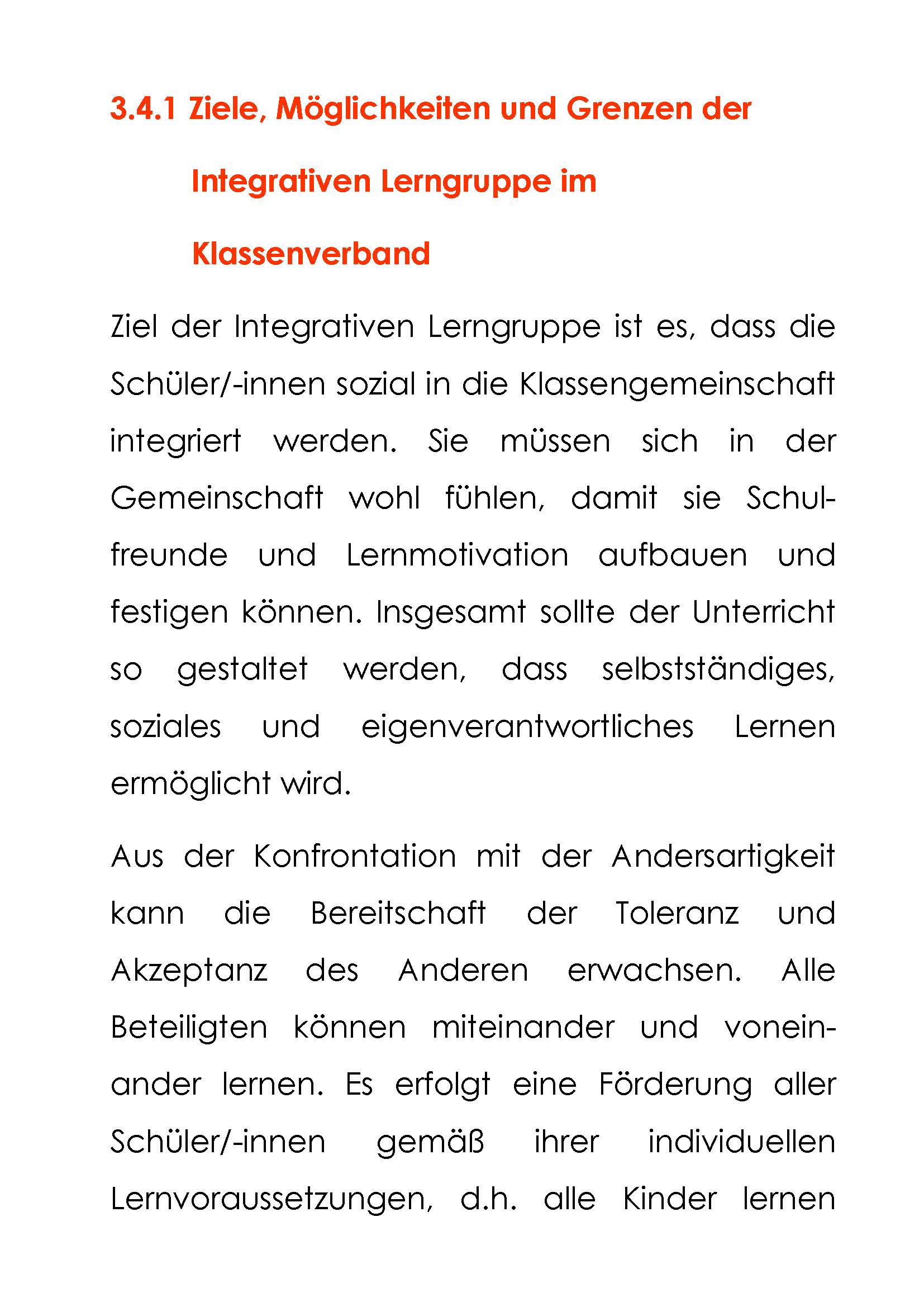 3.4.1 Ziele, Möglichkeiten und Grenzen der Integrativen Lerngruppe im Klassenverband

Ziel der Integrativen Lerngruppe ist es, dass die Schüler/-innen sozial in die Klassengemeinschaft integriert werden. Sie müssen sich in der Gemeinschaft wohl fühlen, damit sie Schulfreunde und Lernmotivation aufbauen und festigen können. Insgesamt sollte der Unterricht so gestaltet werden, dass selbstständiges, soziales und eigenverantwortliches Lernen ermöglicht wird.

Aus der Konfrontation mit der Andersartigkeit kann die Bereitschaft der Toleranz und Akzeptanz des Anderen erwachsen. Alle Beteiligten können miteinander und voneinander lernen. Es erfolgt eine Förderung aller Schüler/-innen gemäß ihrer individuellen Lernvoraussetzungen, d.h. alle Kinder lernen